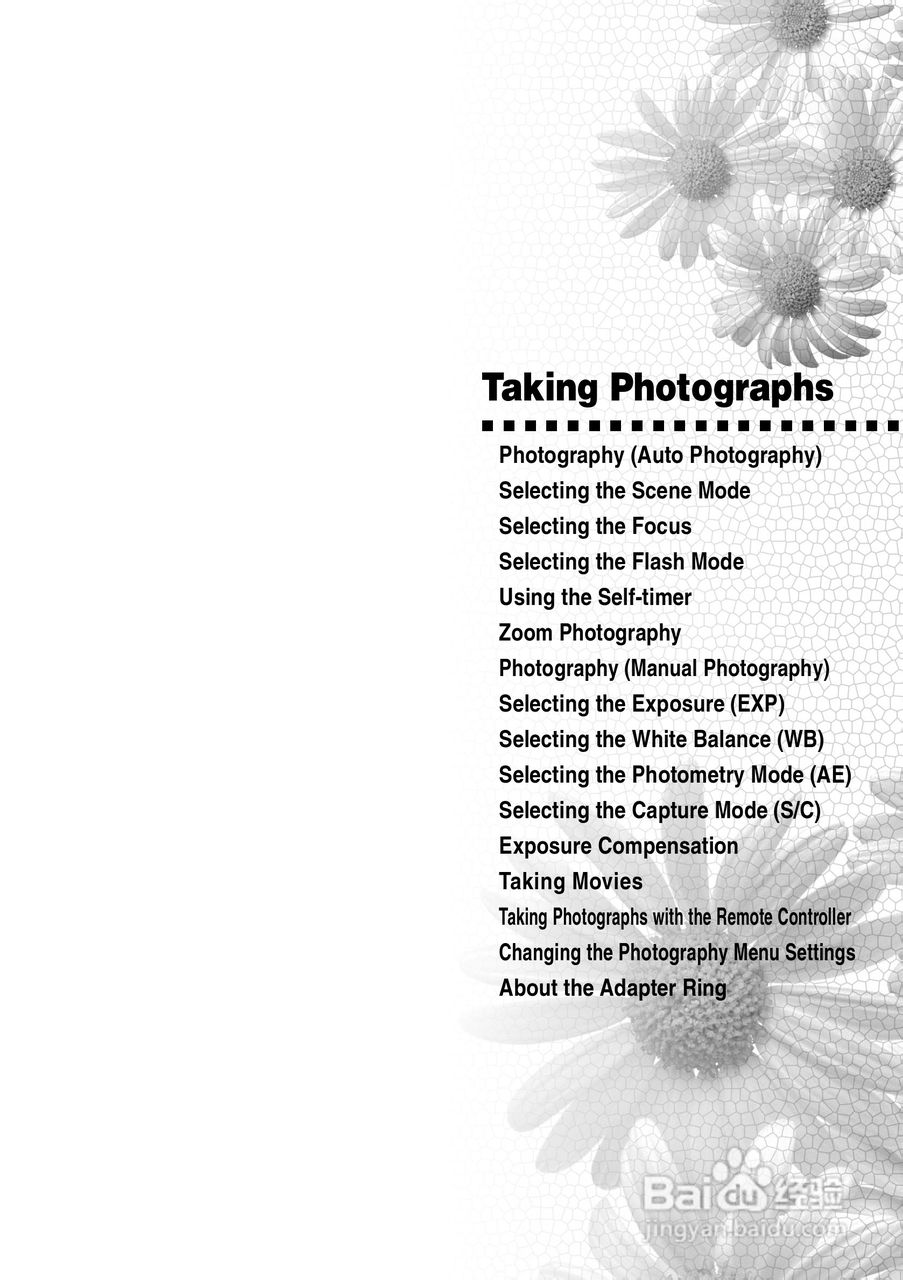 Taking Photographs

Photography (Auto Photography)
Selecting the Scene Mode
Selecting the Focus
Selecting the Flash Mode
Using the Self-timer
Zoom Photography
Photography (Manual Photography)
Selecting the Exposure (EXP)
Selecting the White Balance (WB)
Selecting the Photometry Mode (AE)
Selecting the Capture Mode (S/C)
Exposure Compensation
Taking Movies
Taking Photographs with the Remote Controller
Changing the Photography Menu Settings
About the Adapter Ring

Baidu 经验
jingyan.baidu.com